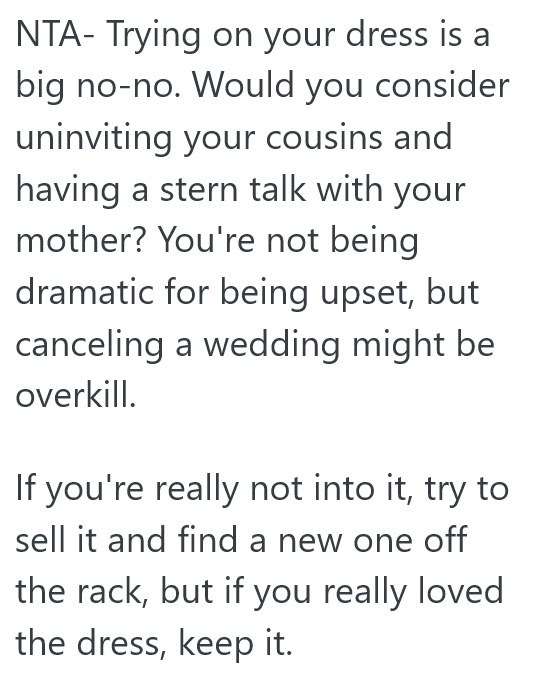 NTA- Trying on your dress is a big no-no. Would you consider uninviting your cousins and having a stern talk with your mother? You're not being dramatic for being upset, but canceling a wedding might be overkill.

If you're really not into it, try to sell it and find a new one off the rack, but if you really loved the dress, keep it.